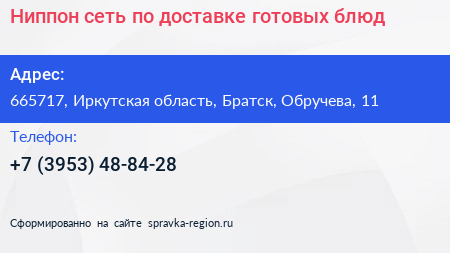 Ниппон сеть по доставке готовых блюд

Адрес:

665717, Иркутская область, Братск, Обручева, 11

Телефон:

+7 (3953) 48-84-28

Сформированно на сайте spravka-region.ru